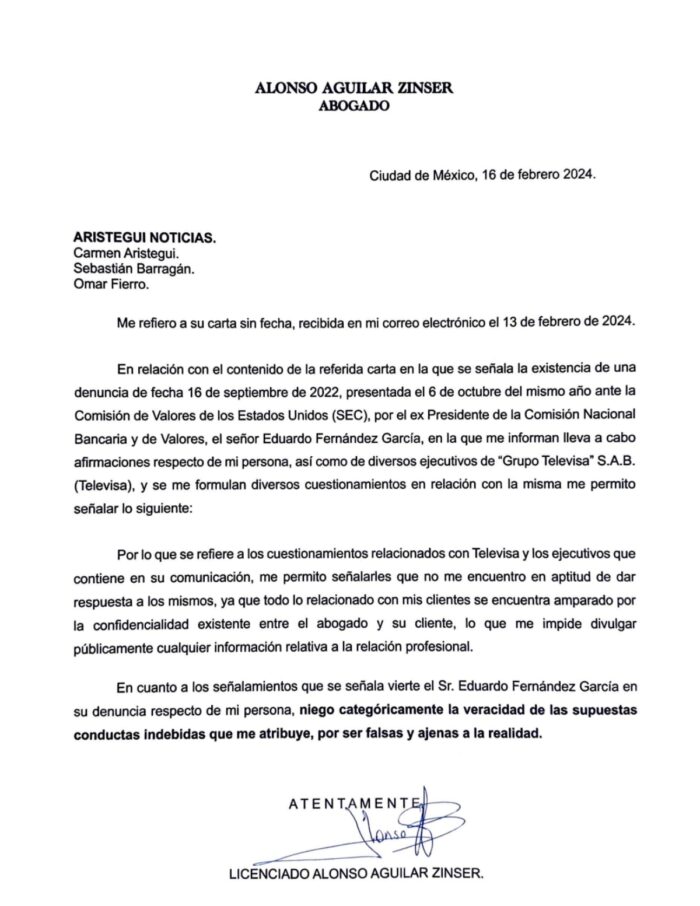 ALONSO AGUILAR ZINSER
ABOGADO

Ciudad de México, 16 de febrero 2024.

ARISTEGUI NOTICIAS.
Carmen Aristegui.
Sebastián Barragán.
Omar Fierro.

Me refiero a su carta sin fecha, recibida en mi correo electrónico el 13 de febrero de 2024.

En relación con el contenido de la referida carta en la que se señala la existencia de una denuncia de fecha 16 de septiembre de 2022, presentada el 6 de octubre del mismo año ante la Comisión de Valores de los Estados Unidos (SEC), por el ex Presidente de la Comisión Nacional Bancaria y de Valores, el señor Eduardo Fernández García, en la que me informan lleva a cabo afirmaciones respecto de mi persona, así como de diversos ejecutivos de "Grupo Televisa" S.A.B. (Televisa), y se me formulan diversos cuestionamientos en relación con la misma me permito señalar lo siguiente:

Por lo que se refiere a los cuestionamientos relacionados con Televisa y los ejecutivos que contiene en su comunicación, me permito señalarles que no me encuentro en aptitud de dar respuesta a los mismos, ya que todo lo relacionado con mis clientes se encuentra amparado por la confidencialidad existente entre el abogado y su cliente, lo que me impide divulgar públicamente cualquier información relativa a la relación profesional.

En cuanto a los señalamientos que se señala vierte el Sr. Eduardo Fernández García en su denuncia respecto de mi persona, niego categóricamente la veracidad de las supuestas conductas indebidas que me atribuye, por ser falsas y ajenas a la realidad.

ATENTAMENTE
Alonso

LICENCIADO ALONSO AGUILAR ZINSER.